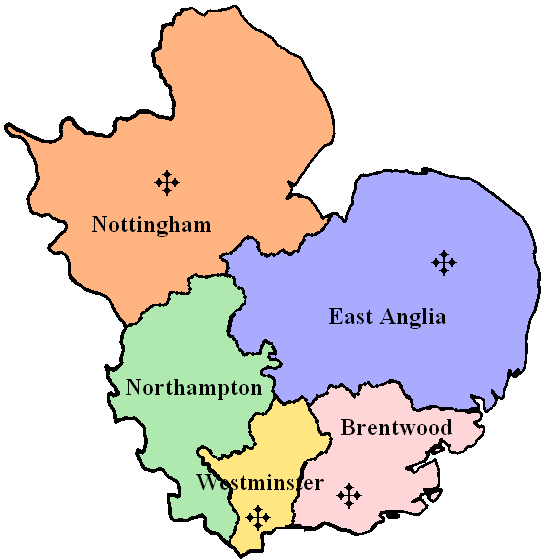 Nottingham

East Anglia

Northampton

Brentwood

Westminster